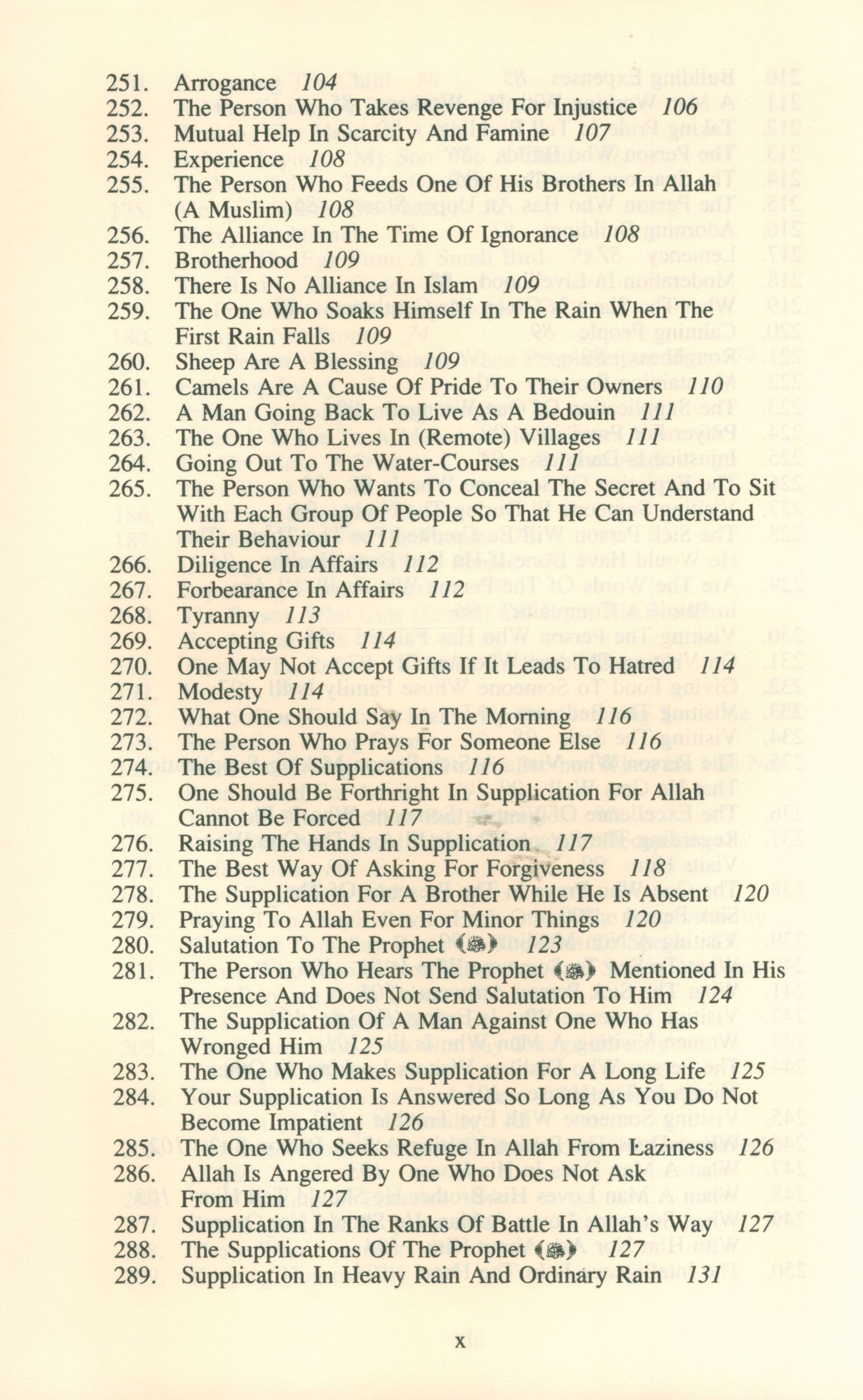 251. Arrogance 104
252. The Person Who Takes Revenge For Injustice 106
253. Mutual Help In Scarcity And Famine 107
254. Experience 108
255. The Person Who Feeds One Of His Brothers In Allah (A Muslim) 108
256. The Alliance In The Time Of Ignorance 108
257. Brotherhood 109
258. There Is No Alliance In Islam 109
259. The One Who Soaks Himself In The Rain When The First Rain Falls 109
260. Sheep Are A Blessing 109
261. Camels Are A Cause Of Pride To Their Owners 110
262. A Man Going Back To Live As A Bedouin 111
263. The One Who Lives In (Remote) Villages 111
264. Going Out To The Water-Courses 111
265. The Person Who Wants To Conceal The Secret And To Sit With Each Group Of People So That He Can Understand Their Behaviour 111
266. Diligence In Affairs 112
267. Forbearance In Affairs 112
268. Tyranny 113
269. Accepting Gifts 114
270. One May Not Accept Gifts If It Leads To Hatred 114
271. Modesty 114
272. What One Should Say In The Morning 116
273. The Person Who Prays For Someone Else 116
274. The Best Of Supplications 116
275. One Should Be Forthright In Supplication For Allah Cannot Be Forced 117
276. Raising The Hands In Supplication 117
277. The Best Way Of Asking For Forgiveness 118
278. The Supplication For A Brother While He Is Absent 120
279. Praying To Allah Even For Minor Things 120
280. Salutation To The Prophet (ﷺ) 123
281. The Person Who Hears The Prophet (ﷺ) Mentioned In His Presence And Does Not Send Salutation To Him 124
282. The Supplication Of A Man Against One Who Has Wronged Him 125
283. The One Who Makes Supplication For A Long Life 125
284. Your Supplication Is Answered So Long As You Do Not Become Impatient 126
285. The One Who Seeks Refuge In Allah From Laziness 126
286. Allah Is Angered By One Who Does Not Ask From Him 127
287. Supplication In The Ranks Of Battle In Allah's Way 127
288. The Supplications Of The Prophet (ﷺ) 127
289. Supplication In Heavy Rain And Ordinary Rain 131

x